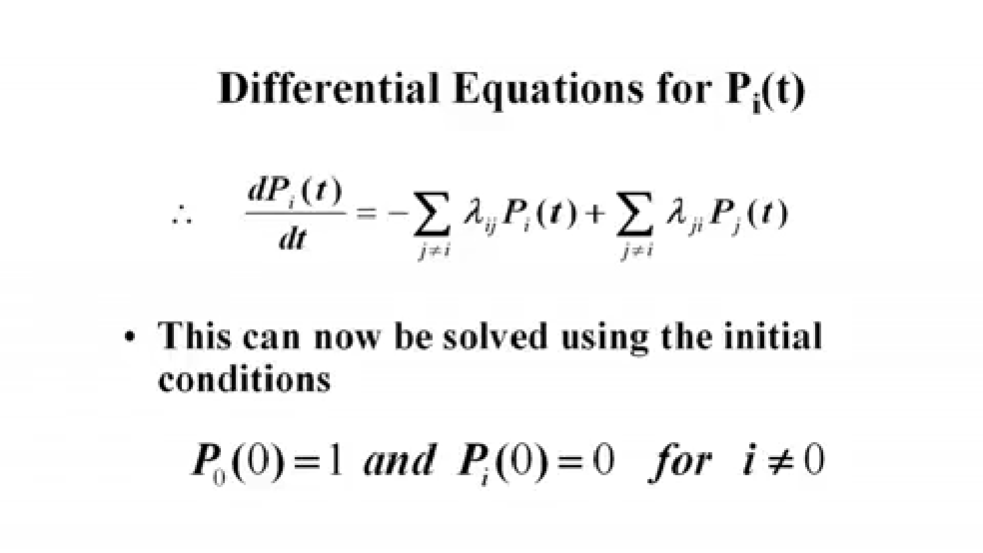 Differential Equations for $P_i(t)$

$\therefore \quad \frac{dP_i(t)}{dt} = -\sum_{j \neq i} \lambda_{ij} P_i(t) + \sum_{j \neq i} \lambda_{ji} P_j(t)$

• This can now be solved using the initial conditions

$P_0(0) = 1$ and $P_i(0) = 0$ for $i \neq 0$